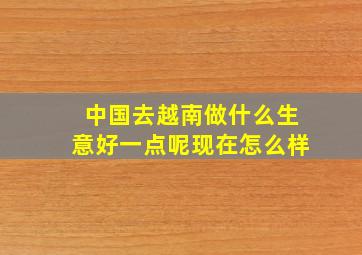 中国去越南做什么生意好一点呢现在怎么样